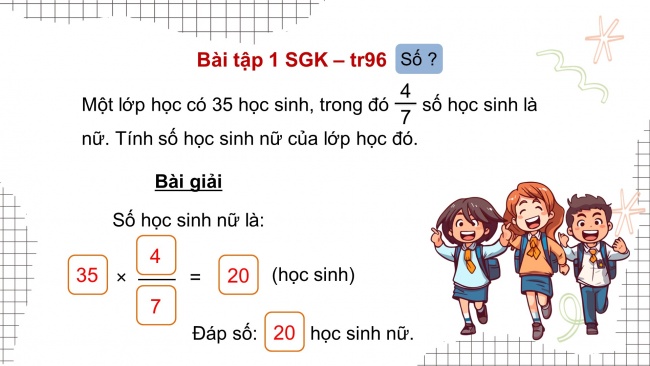 Bài tập 1 SGK – tr96 Số ?

Một lớp học có 35 học sinh, trong đó $\frac{4}{7}$ số học sinh là nữ. Tính số học sinh nữ của lớp học đó.

Bài giải

Số học sinh nữ là:

$35 \times \frac{4}{7} = 20$ (học sinh)

Đáp số: 20 học sinh nữ.